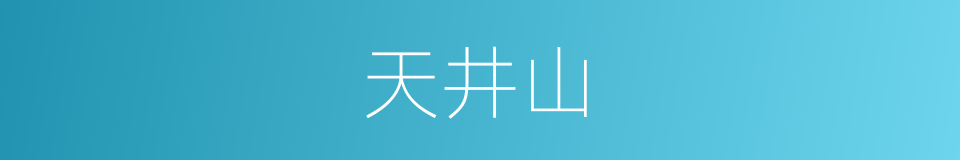 天井山